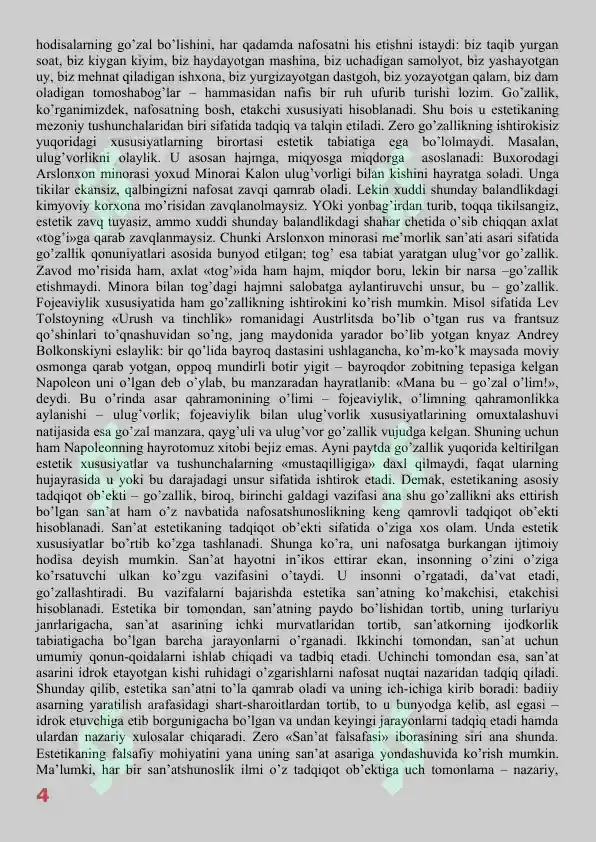 hodisalarning go'zal bo'lishini, har qadamda nafosatni his etishni istaydi: biz taqib yurgan soat, biz kiygan kiyim, biz haydayotgan mashina, biz uchadigan samolyot, biz yashayotgan uy, biz mehnat qiladigan ishxona, biz yurgizayotgan dastgoh, biz yozayotgan qalam, biz dam oladigan tomoshabog'lar – hammasidan nafis bir ruh ufurib turishi lozim. Go'zallik, ko'rganimizdek, nafosatning bosh, etakchi xususiyati hisoblanadi. Shu bois u estetikaning mezoniy tushunchalaridan biri sifatida tadqiq va talqin etiladi. Zero go'zallikning ishtirokisiz yuqoridagi xususiyatlarning birortasi estetik tabiatiga ega bo'lolmaydi. Masalan, ulug'vorlikni olaylik. U asosan hajmga, miqyosga miqdorga asoslanadi: Buxorodagi Arslonxon minorasi yoxud Minorai Kalon ulug'vorligi bilan kishini hayratga soladi. Unga tikilar ekansiz, qalbingizni nafosat zavqi qamrab oladi. Lekin xuddi shunday balandlikdagi kimyoviy korxona mo'risidan zavqlanolmaysiz. YOki yonbag'irdan turib, toqqa tikilsangiz, estetik zavq tuyasiz, ammo xuddi shunday balandlikdagi shahar chetida o'sib chiqqan axlat «tog'i»ga qarab zavqlanmaysiz. Chunki Arslonxon minorasi me'morlik san'ati asari sifatida go'zallik qonuniyatlari asosida bunyod etilgan; tog' esa tabiat yaratgan ulug'vor go'zallik. Zavod mo'risida ham, axlat «tog'»ida ham hajm, miqdor boru, lekin bir narsa –go'zallik etishmaydi. Minora bilan tog'dagi hajmni salobatga aylantiruvchi unsur, bu – go'zallik. Fojeaviylik xususiyatida ham go'zallikning ishtirokini ko'rish mumkin. Misol sifatida Lev Tolstoyning «Urush va tinchlik» romanidagi Austrlitsda bo'lib o'tgan rus va frantsuz qo'shinlari to'qnashuvidan so'ng, jang maydonida yarador bo'lib yotgan knyaz Andrey Bolkonskiyni eslaylik: bir qo'lida bayroq dastasini ushlagancha, ko'm-ko'k maysada moviy osmonga qarab yotgan, oppoq mundirli botir yigit – bayroqdor zobitning tepasiga kelgan Napoleon uni o'lgan deb o'ylab, bu manzaradan hayratlanib: «Mana bu – go'zal o'lim!», deydi. Bu o'rinda asar qahramonining o'limi – fojeaviylik, o'limning qahramonlikka aylanishi – ulug'vorlik; fojeaviylik bilan ulug'vorlik xususiyatlarining omuxtalashuvi natijasida esa go'zal manzara, qayg'uli va ulug'vor go'zallik vujudga kelgan. Shuning uchun ham Napoleonning hayrotomuz xitobi bejiz emas. Ayni paytda go'zallik yuqorida keltirilgan estetik xususiyatlar va tushunchalarning «mustaqilligiga» daxl qilmaydi, faqat ularning hujayrasida u yoki bu darajadagi unsur sifatida ishtirok etadi. Demak, estetikaning asosiy tadqiqot ob'ekti – go'zallik, biroq, birinchi galdagi vazifasi ana shu go'zallikni aks ettirish bo'lgan san'at ham o'z navbatida nafosatshunoslikning keng qamrovli tadqiqot ob'ekti hisoblanadi. San'at estetikaning tadqiqot ob'ekti sifatida o'ziga xos olam. Unda estetik xususiyatlar bo'rtib ko'zga tashlanadi. Shunga ko'ra, uni nafosatga burkangan ijtimoiy hodisa deyish mumkin. San'at hayotni in'ikos ettirar ekan, insonning o'zini o'ziga ko'rsatuvchi ulkan ko'zgu vazifasini o'taydi. U insonni o'rgatadi, da'vat etadi, go'zallashtiradi. Bu vazifalarni bajarishda estetika san'atning ko'makchisi, etakchisi hisoblanadi. Estetika bir tomondan, san'atning paydo bo'lishidan tortib, uning turlariyu janrlarigacha, san'at asarining ichki murvatlaridan tortib, san'atkorning ijodkorlik tabiatigacha bo'lgan barcha jarayonlarni o'rganadi. Ikkinchi tomondan, san'at uchun umumiy qonun-qoidalarni ishlab chiqadi va tadbiq etadi. Uchinchi tomondan esa, san'at asarini idrok etayotgan kishi ruhidagi o'zgarishlarni nafosat nuqtai nazaridan tadqiq qiladi. Shunday qilib, estetika san'atni to'la qamrab oladi va uning ich-ichiga kirib boradi: badiiy asarning yaratilish arafasidagi shart-sharoitlardan tortib, to u bunyodga kelib, asl egasi – idrok etuvchiga etib borgunigacha bo'lgan va undan keyingi jarayonlarni tadqiq etadi hamda ulardan nazariy xulosalar chiqaradi. Zero «San'at falsafasi» iborasining siri ana shunda. Estetikaning falsafiy mohiyatini yana uning san'at asariga yondashuvida ko'rish mumkin. Ma'lumki, har bir san'atshunoslik ilmi o'z tadqiqot ob'ektiga uch tomonlama – nazariy,

4